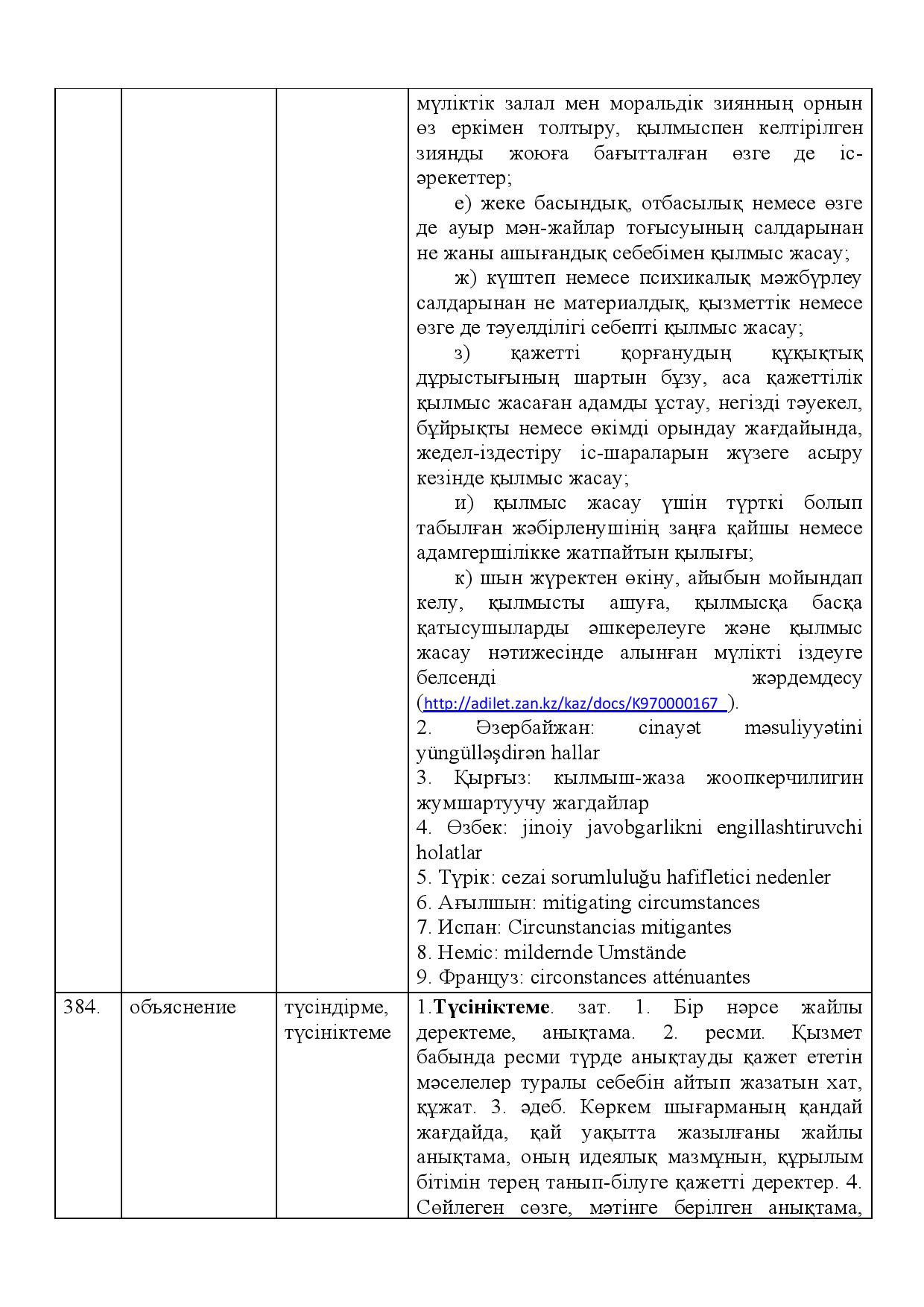 |  |  |  | мүліктік залал мен моральдік зиянның орнын өз еркімен толтыру, қылмыспен келтірілген зиянды жоюға бағытталған өзге де іс-әрекеттер; е) жеке басындық, отбасылық немесе өзге де ауыр мән-жайлар тоғысуының салдарынан не жаны ашығандық себебімен қылмыс жасау; ж) күштеп немесе психикалық мәжбүрлеу салдарынан не материалдық, қызметтік немесе өзге де тәуелділігі себепті қылмыс жасау; з) қажетті қорғанудың құқықтық дұрыстығының шартын бұзу, аса қажеттілік қылмыс жасаған адамды ұстау, негізді тәуекел, бұйрықты немесе өкімді орындау жағдайында, жедел-іздестіру іс-шараларын жүзеге асыру кезінде қылмыс жасау; и) қылмыс жасау үшін түрткі болып табылған жәбірленушінің заңға қайшы немесе адамгершілікке жатпайтын қылығы; к) шын жүректен өкіну, айыбын мойындап келу, қылмысты ашуға, қылмысқа басқа қатысушыларды әшкерелеуге және қылмыс жасау нәтижесінде алынған мүлікті іздеуге белсенді жәрдемдесу (http://adilet.zan.kz/kaz/docs/K970000167_). 2. Әзербайжан: cinayət məsuliyyətini yüngülləşdirən hallar 3. Қырғыз: кылмыш-жаза жоопкерчилигин жумшартуучу жагдайлар 4. Өзбек: jinoiy javobgarlikni engillashtiruvchi holatlar 5. Түрік: cezai sorumluluğu hafifletici nedenler 6. Ағылшын: mitigating circumstances 7. Испан: Circunstancias mitigantes 8. Неміс: mildernde Umstände 9. Француз: circonstances atténuantes |
|---|---|---|---|
| 384. | объяснение | түсіндірме, түсініктеме | 1.Түсініктеме. зат. 1. Бір нәрсе жайлы деректеме, анықтама. 2. ресми. Қызмет бабында ресми түрде анықтауды қажет ететін мәселелер туралы себебін айтып жазатын хат, құжат. 3. әдеб. Көркем шығарманың қандай жағдайда, қай уақытта жазылғаны жайлы анықтама, оның идеялық мазмұнын, құрылым бітімін терең танып-білуге қажетті деректер. 4. Сөйлеген сөзге, мәтінге берілген анықтама, |